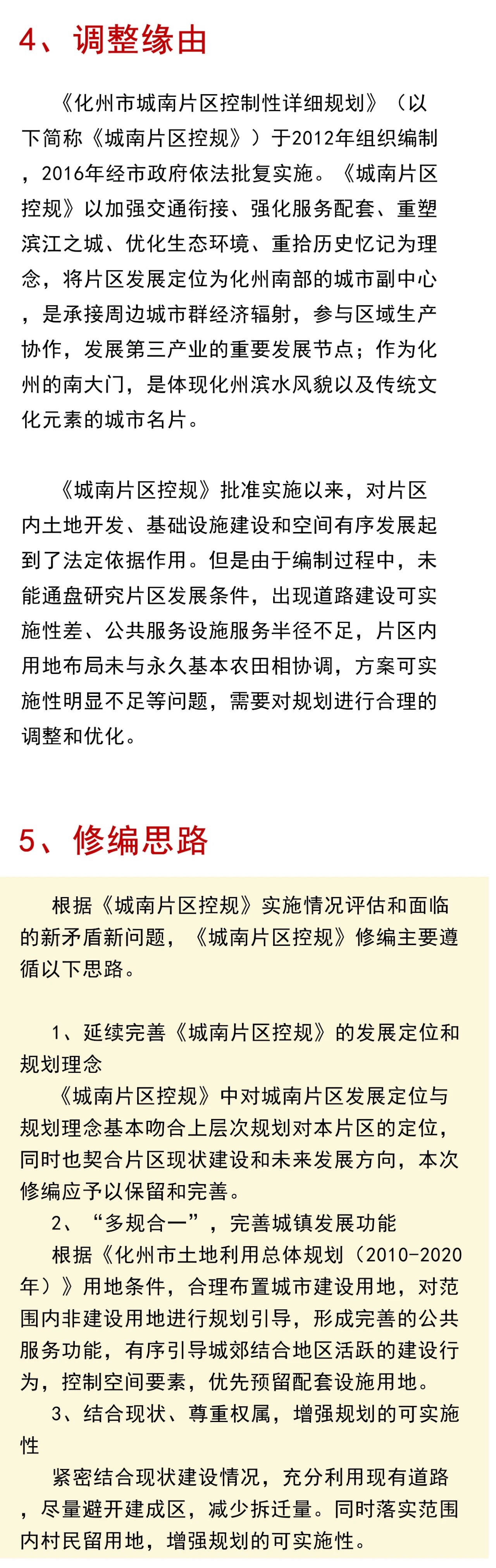 4、调整缘由

《化州市城南片区控制性详细规划》（以下简称《城南片区控规》）于2012年组织编制，2016年经市政府依法批复实施。《城南片区控规》以加强交通衔接、强化服务配套、重塑滨江之城、优化生态环境、重拾历史忆记为理念，将片区发展定位为化州南部的城市副中心，是承接周边城市群经济辐射，参与区域生产协作，发展第三产业的重要发展节点；作为化州的南大门，是体现化州滨水风貌以及传统文化元素的城市名片。

《城南片区控规》批准实施以来，对片区内土地开发、基础设施建设和空间有序发展起到了法定依据作用。但是由于编制过程中，未能通盘研究片区发展条件，出现道路建设可实施性差、公共服务设施服务半径不足，片区内用地布局未与永久基本农田相协调，方案可实施性明显不足等问题，需要对规划进行合理的调整和优化。

5、修编思路

根据《城南片区控规》实施情况评估和面临的新矛盾新问题，《城南片区控规》修编主要遵循以下思路。

1、延续完善《城南片区控规》的发展定位和规划理念
《城南片区控规》中对城南片区发展定位与规划理念基本吻合上层次规划对本片区的定位，同时也契合片区现状建设和未来发展方向，本次修编应予以保留和完善。
2、“多规合一”，完善城镇发展功能
根据《化州市土地利用总体规划（2010-2020年）》用地条件，合理布置城市建设用地，对范围内非建设用地进行规划引导，形成完善的公共服务功能，有序引导城郊结合地区活跃的建设行为，控制空间要素，优先预留配套设施用地。
3、结合现状、尊重权属，增强规划的可实施性
紧密结合现状建设情况，充分利用现有道路，尽量避开建成区，减少拆迁量。同时落实范围内村民留用地，增强规划的可实施性。